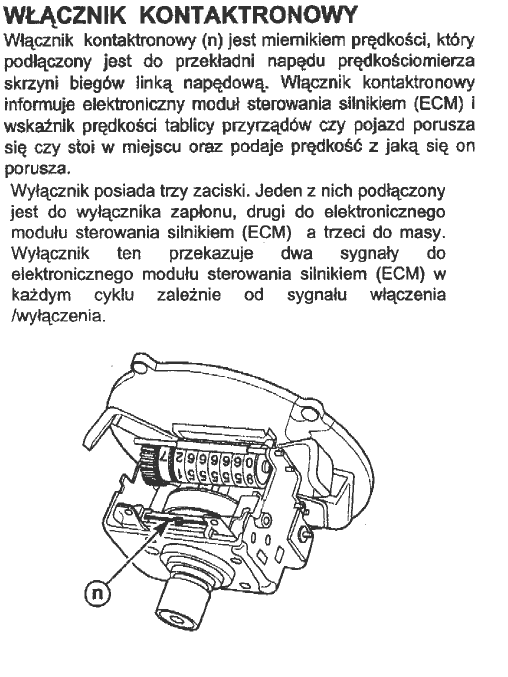 WŁĄCZNIK KONTAKTRONOWY

Włącznik kontaktronowy (n) jest miernikiem prędkości, który podłączony jest do przekładni napędu prędkościomierza skrzyni biegów linką napędową. Włącznik kontaktronowy informuje elektroniczny moduł sterowania silnikiem (ECM) i wskaźnik prędkości tablicy przyrządów czy pojazd porusza się czy stoi w miejscu oraz podaje prędkość z jaką się on porusza.

Wyłącznik posiada trzy zaciski. Jeden z nich podłączony jest do wyłącznika zapłonu, drugi do elektronicznego modułu sterowania silnikiem (ECM) a trzeci do masy. Wyłącznik ten przekazuje dwa sygnały do elektronicznego modułu sterowania silnikiem (ECM) w każdym cyklu zależnie od sygnału włączenia /wyłączenia.

n